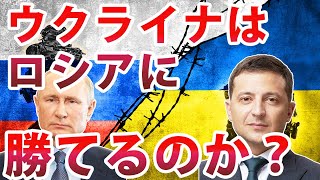 ウクライナは
ロシアに
勝てるのか？